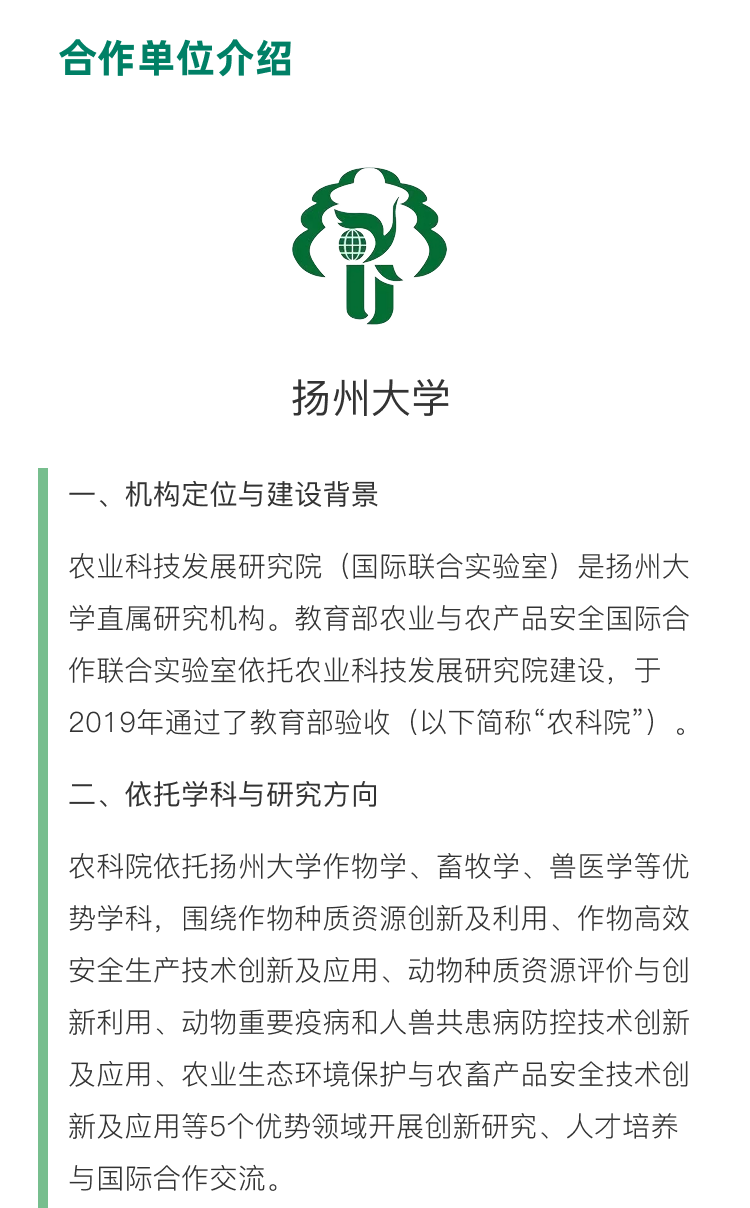 合作单位介绍

扬州大学

一、机构定位与建设背景

农业科技发展研究院（国际联合实验室）是扬州大学直属研究机构。教育部农业与农产品安全国际合作联合实验室依托农业科技发展研究院建设，于2019年通过了教育部验收（以下简称“农科院”）。

二、依托学科与研究方向

农科院依托扬州大学作物学、畜牧学、兽医学等优势学科，围绕作物种质资源创新及利用、作物高效安全生产技术创新及应用、动物种质资源评价与创新利用、动物重要疫病和人兽共患病防控技术创新及应用、农业生态环境保护与农畜产品安全技术创新及应用等5个优势领域开展创新研究、人才培养与国际合作交流。